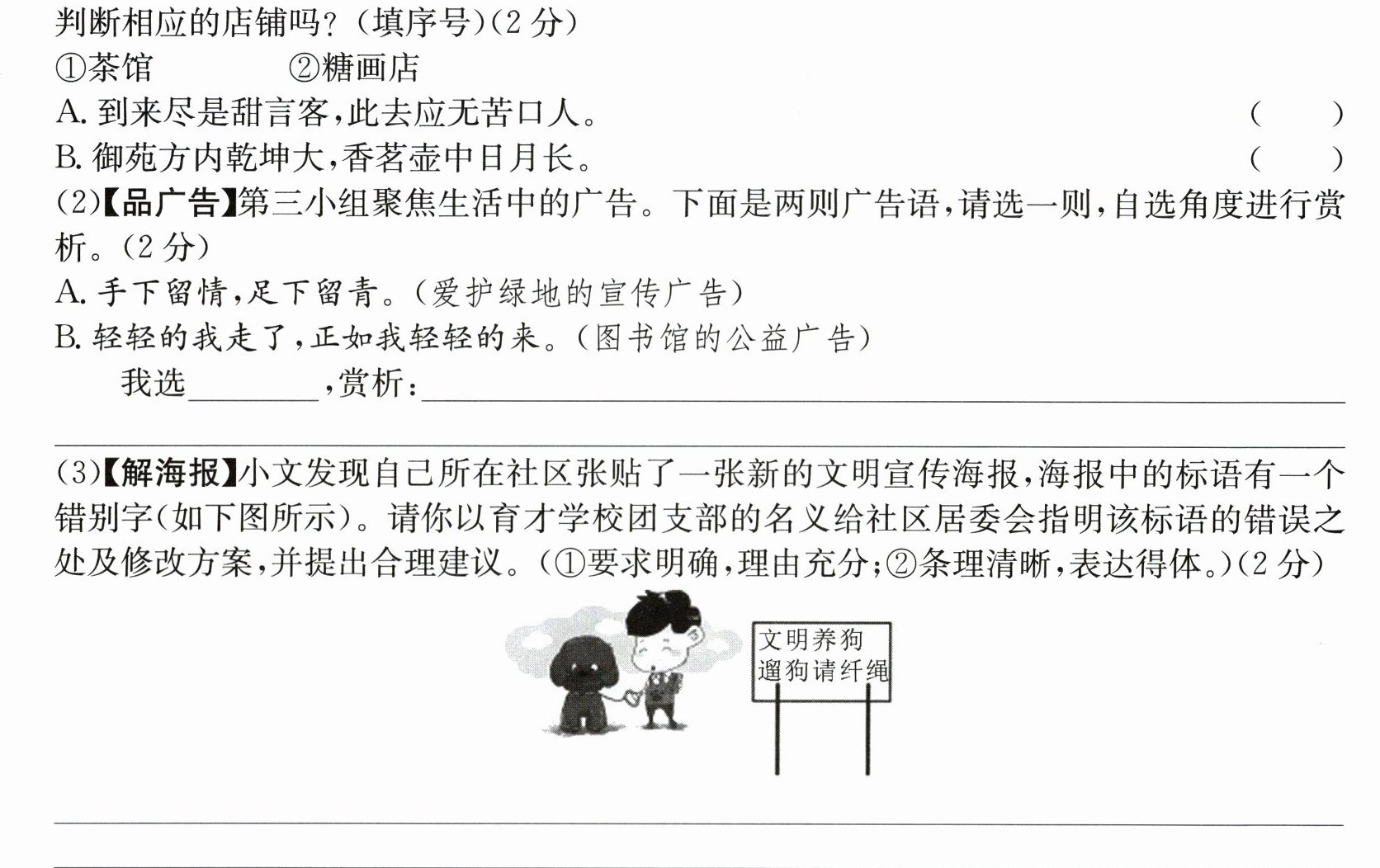 判断相应的店铺吗?(填序号)(2分)

①茶馆 ②糖画店

A.到来尽是甜言客,此去应无苦口人。 ( )

B.御苑方内乾坤大,香茗壶中日月长。 ( )

(2)【品广告】第三小组聚焦生活中的广告。下面是两则广告语,请选一则,自选角度进行赏析。(2分)

A.手下留情,足下留青。(爱护绿地的宣传广告)

B.轻轻的我走了,正如我轻轻的来。(图书馆的公益广告)

我选____,赏析:____

____

(3)【解海报】小文发现自己所在社区张贴了一张新的文明宣传海报,海报中的标语有一个错别字(如下图所示)。请你以育才学校团支部的名义给社区居委会指明该标语的错误之处及修改方案,并提出合理建议。(①要求明确,理由充分;②条理清晰,表达得体。)(2分)

文明养狗
遛狗请纤绳

____

____